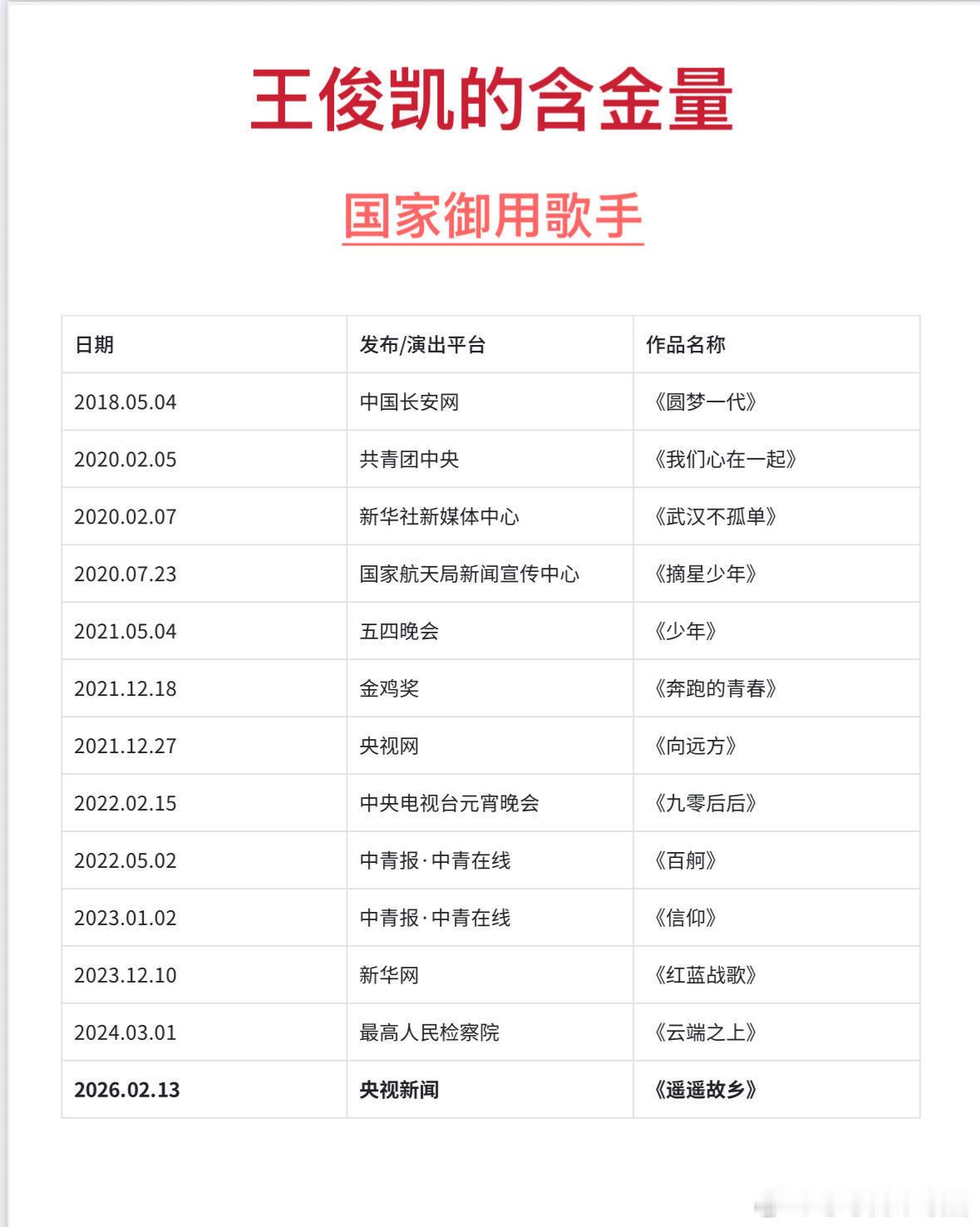 王俊凯的含金量

国家御用歌手

| 日期 | 发布/演出平台 | 作品名称 |
|---|---|---|
| 2018.05.04 | 中国长安网 | 《圆梦一代》 |
| 2020.02.05 | 共青团中央 | 《我们心在一起》 |
| 2020.02.07 | 新华社新媒体中心 | 《武汉不孤单》 |
| 2020.07.23 | 国家航天局新闻宣传中心 | 《摘星少年》 |
| 2021.05.04 | 五四晚会 | 《少年》 |
| 2021.12.18 | 金鸡奖 | 《奔跑的青春》 |
| 2021.12.27 | 央视网 | 《向远方》 |
| 2022.02.15 | 中央电视台元宵晚会 | 《九零后后》 |
| 2022.05.02 | 中青报·中青在线 | 《百舸》 |
| 2023.01.02 | 中青报·中青在线 | 《信仰》 |
| 2023.12.10 | 新华网 | 《红蓝战歌》 |
| 2024.03.01 | 最高人民检察院 | 《云端之上》 |
| 2026.02.13 | 央视新闻 | 《遥遥故乡》 |